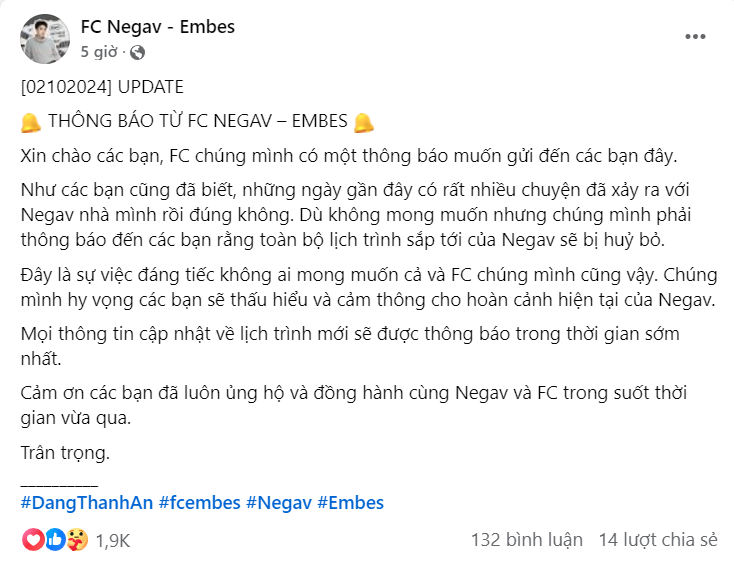 FC Negav - Embes
5 giờ ·

[02102024] UPDATE

🔔 THÔNG BÁO TỪ FC NEGAV – EMBES 🔔

Xin chào các bạn, FC chúng mình có một thông báo muốn gửi đến các bạn đây.

Như các bạn cũng đã biết, những ngày gần đây có rất nhiều chuyện đã xảy ra với Negav nhà mình rồi đúng không. Dù không mong muốn nhưng chúng mình phải thông báo đến các bạn rằng toàn bộ lịch trình sắp tới của Negav sẽ bị huỷ bỏ.

Đây là sự việc đáng tiếc không ai mong muốn cả và FC chúng mình cũng vậy. Chúng mình hy vọng các bạn sẽ thấu hiểu và cảm thông cho hoàn cảnh hiện tại của Negav.

Mọi thông tin cập nhật về lịch trình mới sẽ được thông báo trong thời gian sớm nhất.

Cảm ơn các bạn đã luôn ủng hộ và đồng hành cùng Negav và FC trong suốt thời gian vừa qua.

Trân trọng.

_________
#DangThanhAn #fcembes #Negav #Embes

1,9K
132 bình luận 14 lượt chia sẻ